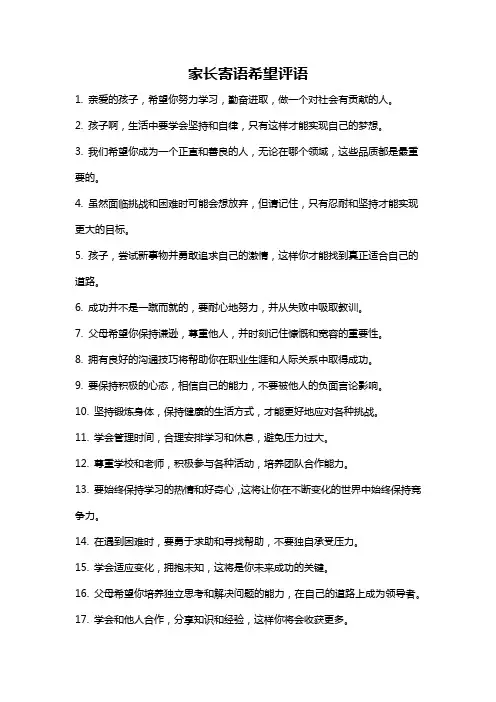 家长寄语希望评语

1. 亲爱的孩子，希望你努力学习，勤奋进取，做一个对社会有贡献的人。

2. 孩子啊，生活中要学会坚持和自律，只有这样才能实现自己的梦想。

3. 我们希望你成为一个正直和善良的人，无论在哪个领域，这些品质都是最重要的。

4. 虽然面临挑战和困难时可能会想放弃，但请记住，只有忍耐和坚持才能实现更大的目标。

5. 孩子，尝试新事物并勇敢追求自己的激情，这样你才能找到真正适合自己的道路。

6. 成功并不是一蹴而就的，要耐心地努力，并从失败中吸取教训。

7. 父母希望你保持谦逊，尊重他人，并时刻记住慷慨和宽容的重要性。

8. 拥有良好的沟通技巧将帮助你在职业生涯和人际关系中取得成功。

9. 要保持积极的心态，相信自己的能力，不要被他人的负面言论影响。

10. 坚持锻炼身体，保持健康的生活方式，才能更好地应对各种挑战。

11. 学会管理时间，合理安排学习和休息，避免压力过大。

12. 尊重学校和老师，积极参与各种活动，培养团队合作能力。

13. 要始终保持学习的热情和好奇心，这将让你在不断变化的世界中始终保持竞争力。

14. 在遇到困难时，要勇于求助和寻找帮助，不要独自承受压力。

15. 学会适应变化，拥抱未知，这将是你未来成功的关键。

16. 父母希望你培养独立思考和解决问题的能力，在自己的道路上成为领导者。

17. 学会和他人合作，分享知识和经验，这样你将会收获更多。